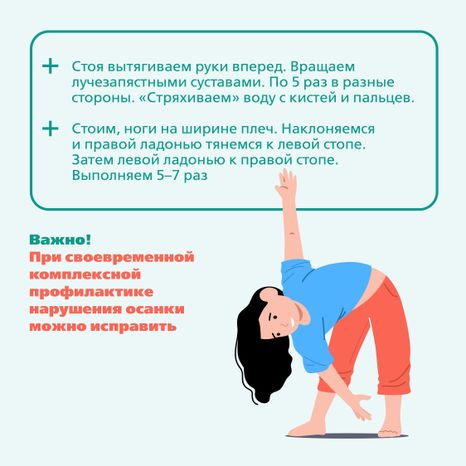 + Стоя вытягиваем руки вперед. Вращаем лучезапястными суставами. По 5 раз в разные стороны. «Стряхиваем» воду с кистей и пальцев.

+ Стоим, ноги на ширине плеч. Наклоняемся и правой ладонью тянемся к левой стопе. Затем левой ладонью к правой стопе. Выполняем 5–7 раз

Важно!
При своевременной комплексной профилактике нарушения осанки можно исправить